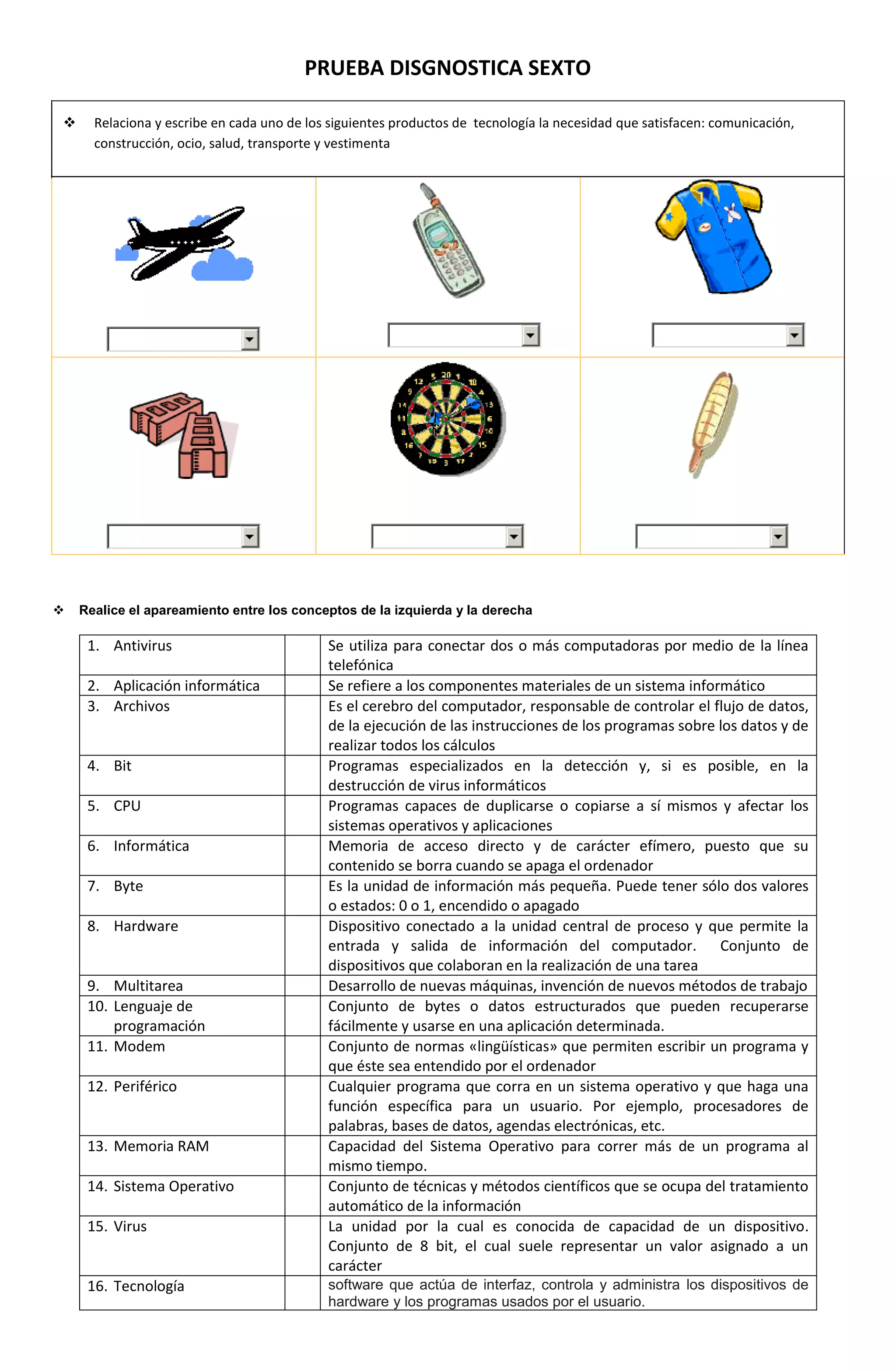 PRUEBA DISGNOSTICA SEXTO

❖ Relaciona y escribe en cada uno de los siguientes productos de tecnología la necesidad que satisfacen: comunicación, construcción, ocio, salud, transporte y vestimenta

12 5 20 1 18 4 13 6 10 15 2 17 3 19 7 16 8 11 14 9

❖ Realice el apareamiento entre los conceptos de la izquierda y la derecha

| | | |
|---|---|---|
| 1. Antivirus | | Se utiliza para conectar dos o más computadoras por medio de la línea telefónica |
| 2. Aplicación informática | | Se refiere a los componentes materiales de un sistema informático |
| 3. Archivos | | Es el cerebro del computador, responsable de controlar el flujo de datos, de la ejecución de las instrucciones de los programas sobre los datos y de realizar todos los cálculos |
| 4. Bit | | Programas especializados en la detección y, si es posible, en la destrucción de virus informáticos |
| 5. CPU | | Programas capaces de duplicarse o copiarse a sí mismos y afectar los sistemas operativos y aplicaciones |
| 6. Informática | | Memoria de acceso directo y de carácter efímero, puesto que su contenido se borra cuando se apaga el ordenador |
| 7. Byte | | Es la unidad de información más pequeña. Puede tener sólo dos valores o estados: 0 o 1, encendido o apagado |
| 8. Hardware | | Dispositivo conectado a la unidad central de proceso y que permite la entrada y salida de información del computador. Conjunto de dispositivos que colaboran en la realización de una tarea |
| 9. Multitarea | | Desarrollo de nuevas máquinas, invención de nuevos métodos de trabajo |
| 10. Lenguaje de programación | | Conjunto de bytes o datos estructurados que pueden recuperarse fácilmente y usarse en una aplicación determinada. |
| 11. Modem | | Conjunto de normas «lingüísticas» que permiten escribir un programa y que éste sea entendido por el ordenador |
| 12. Periférico | | Cualquier programa que corra en un sistema operativo y que haga una función específica para un usuario. Por ejemplo, procesadores de palabras, bases de datos, agendas electrónicas, etc. |
| 13. Memoria RAM | | Capacidad del Sistema Operativo para correr más de un programa al mismo tiempo. |
| 14. Sistema Operativo | | Conjunto de técnicas y métodos científicos que se ocupa del tratamiento automático de la información |
| 15. Virus | | La unidad por la cual es conocida de capacidad de un dispositivo. Conjunto de 8 bit, el cual suele representar un valor asignado a un carácter |
| 16. Tecnología | | software que actúa de interfaz, controla y administra los dispositivos de hardware y los programas usados por el usuario. |